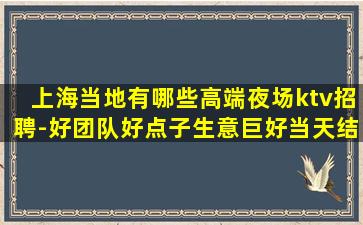 上海当地有哪些高端夜场ktv招聘-好团队好点子生意巨好当天结